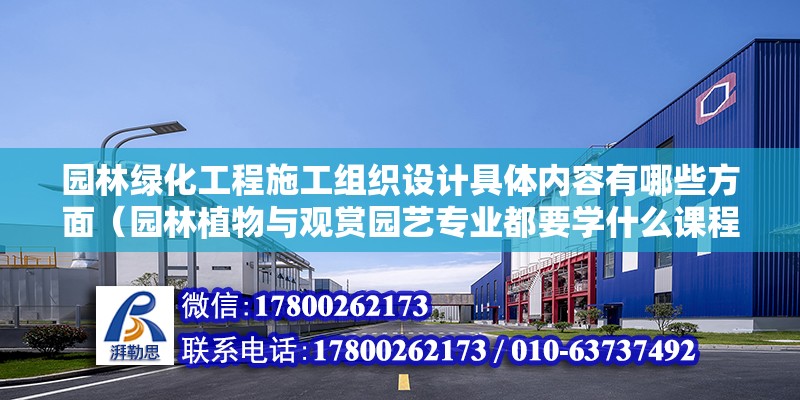 园林绿化工程施工组织设计具体内容有哪些方面（园林植物与观赏园艺专业都要学什么课程

湃勒思

微信：17800262173

联系电话：17800262173 / 010-63737492